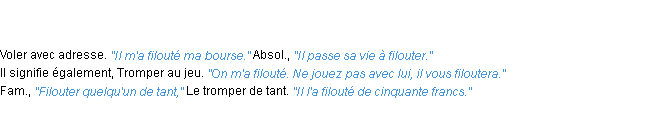 Voler avec adresse. "Il m'a filouté ma bourse." Absol., "Il passe sa vie à filouter."
Il signifie également, Tromper au jeu. "On m'a filouté. Ne jouez pas avec lui, il vous filoutera."
Fam., "Filouter quelqu'un de tant," Le tromper de tant. "Il l'a filouté de cinquante francs."